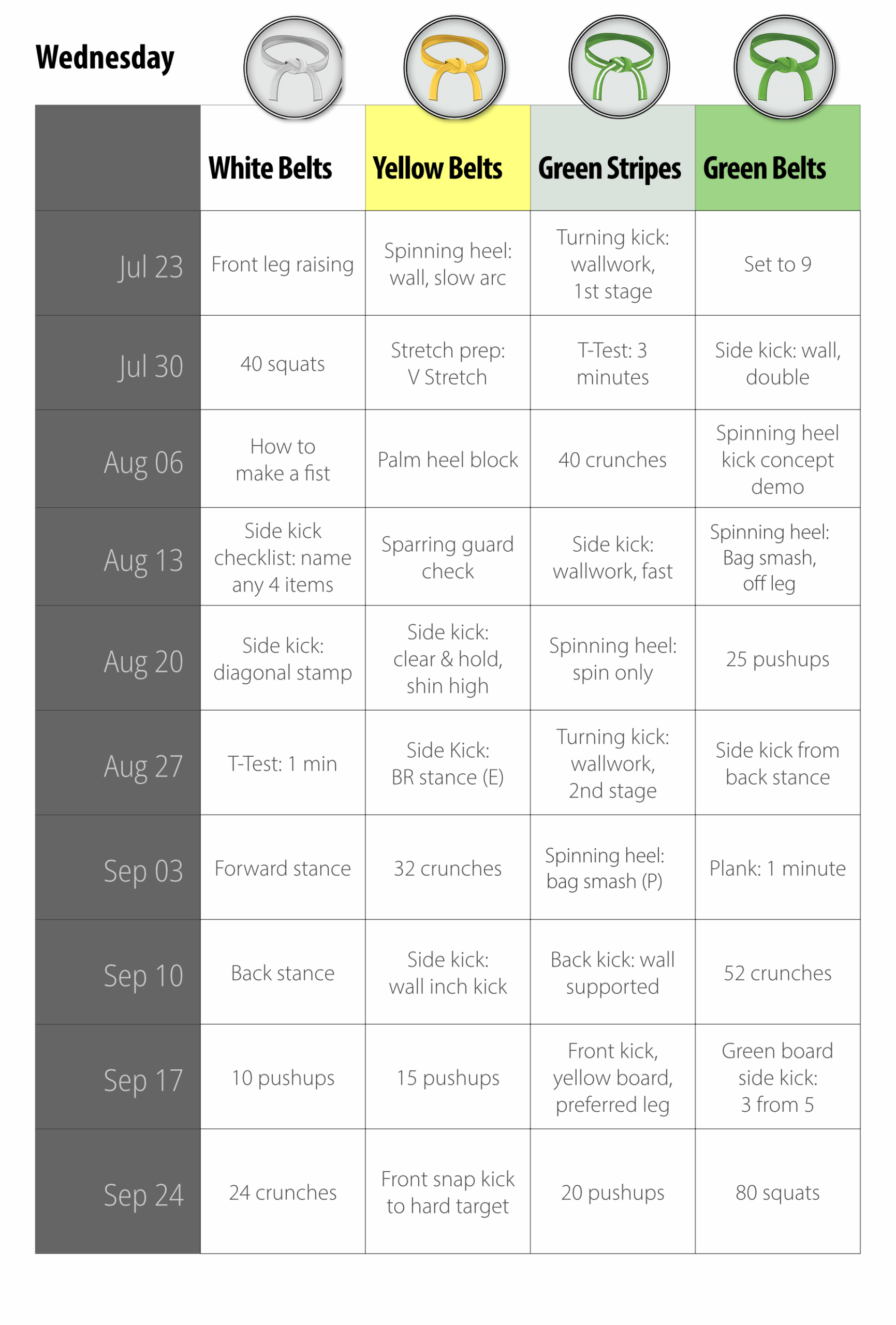 Wednesday

| | White Belts | Yellow Belts | Green Stripes | Green Belts |
|---|---|---|---|---|
| Jul 23 | Front leg raising | Spinning heel: wall, slow arc | Turning kick: wallwork, 1st stage | Set to 9 |
| Jul 30 | 40 squats | Stretch prep: V Stretch | T-Test: 3 minutes | Side kick: wall, double |
| Aug 06 | How to make a fist | Palm heel block | 40 crunches | Spinning heel kick concept demo |
| Aug 13 | Side kick checklist: name any 4 items | Sparring guard check | Side kick: wallwork, fast | Spinning heel: Bag smash, off leg |
| Aug 20 | Side kick: diagonal stamp | Side kick: clear & hold, shin high | Spinning heel: spin only | 25 pushups |
| Aug 27 | T-Test: 1 min | Side Kick: BR stance (E) | Turning kick: wallwork, 2nd stage | Side kick from back stance |
| Sep 03 | Forward stance | 32 crunches | Spinning heel: bag smash (P) | Plank: 1 minute |
| Sep 10 | Back stance | Side kick: wall inch kick | Back kick: wall supported | 52 crunches |
| Sep 17 | 10 pushups | 15 pushups | Front kick, yellow board, preferred leg | Green board side kick: 3 from 5 |
| Sep 24 | 24 crunches | Front snap kick to hard target | 20 pushups | 80 squats |